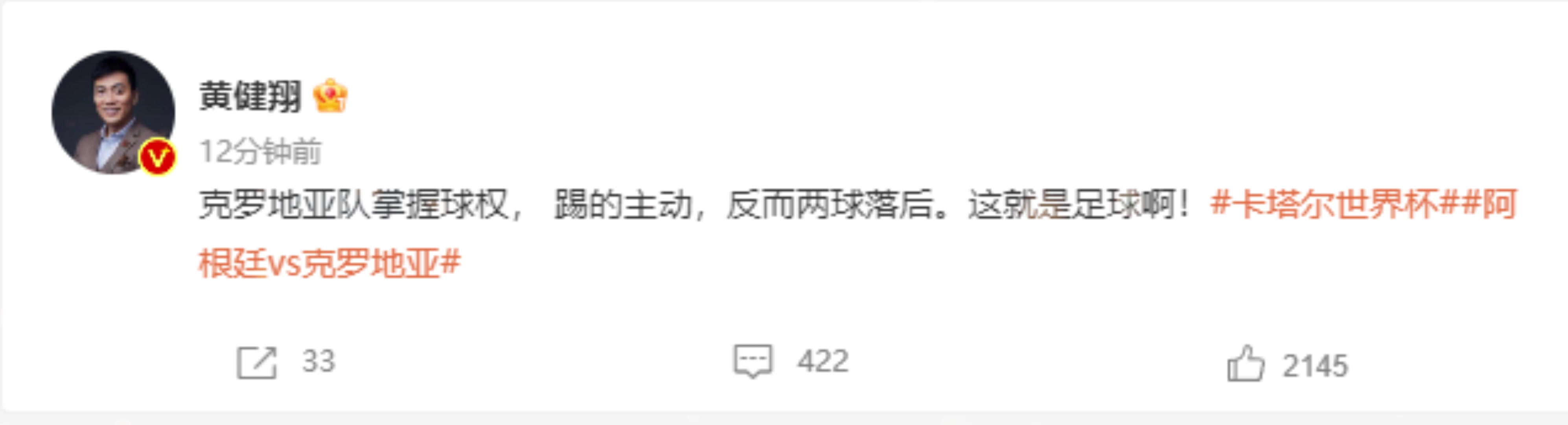 黄健翔

12分钟前

克罗地亚队掌握球权， 踢的主动，反而两球落后。这就是足球啊！#卡塔尔世界杯##阿根廷vs克罗地亚#

33 422 2145